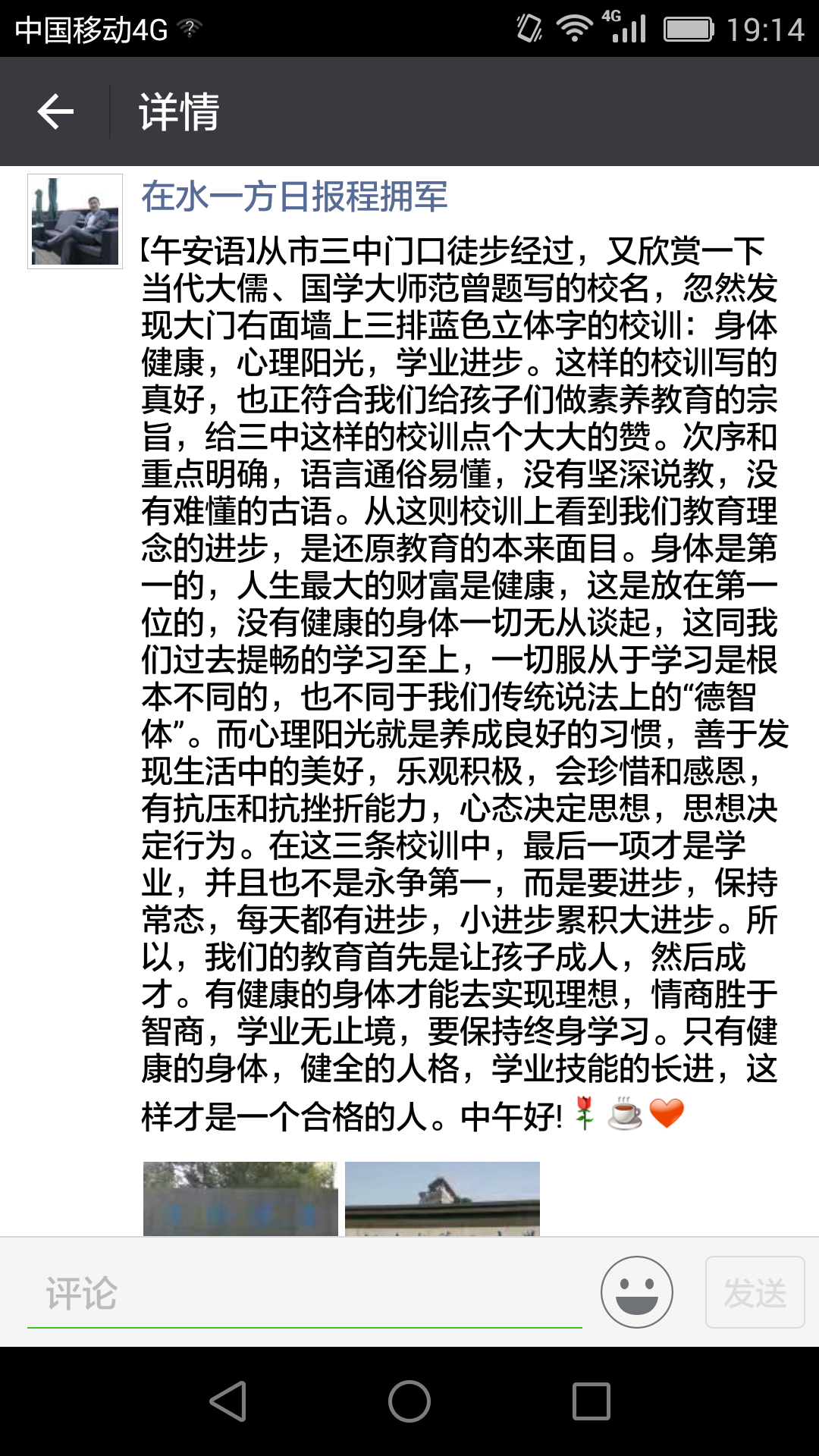 中国移动4G 4G 19:14

详情

在水一方日报程拥军

【午安语】从市三中门口徒步经过，又欣赏一下当代大儒、国学大师范曾题写的校名，忽然发现大门右面墙上三排蓝色立体字的校训：身体健康，心理阳光，学业进步。这样的校训写的真好，也正符合我们给孩子们做素养教育的宗旨，给三中这样的校训点个大大的赞。次序和重点明确，语言通俗易懂，没有坚深说教，没有难懂的古语。从这则校训上看到我们教育理念的进步，是还原教育的本来面目。身体是第一的，人生最大的财富是健康，这是放在第一位的，没有健康的身体一切无从谈起，这同我们过去提畅的学习至上，一切服从于学习是根本不同的，也不同于我们传统说法上的“德智体”。而心理阳光就是养成良好的习惯，善于发现生活中的美好，乐观积极，会珍惜和感恩，有抗压和抗挫折能力，心态决定思想，思想决定行为。在这三条校训中，最后一项才是学业，并且也不是永争第一，而是要进步，保持常态，每天都有进步，小进步累积大进步。所以，我们的教育首先是让孩子成人，然后成才。有健康的身体才能去实现理想，情商胜于智商，学业无止境，要保持终身学习。只有健康的身体，健全的人格，学业技能的长进，这样才是一个合格的人。中午好!

评论

发送